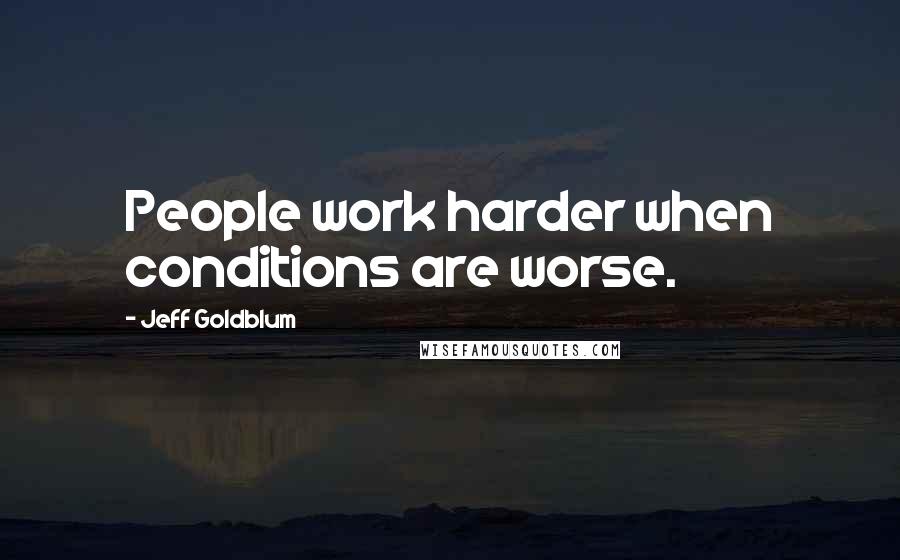 People work harder when conditions are worse.

- Jeff Goldblum

WISEFAMOUSQUOTES.COM